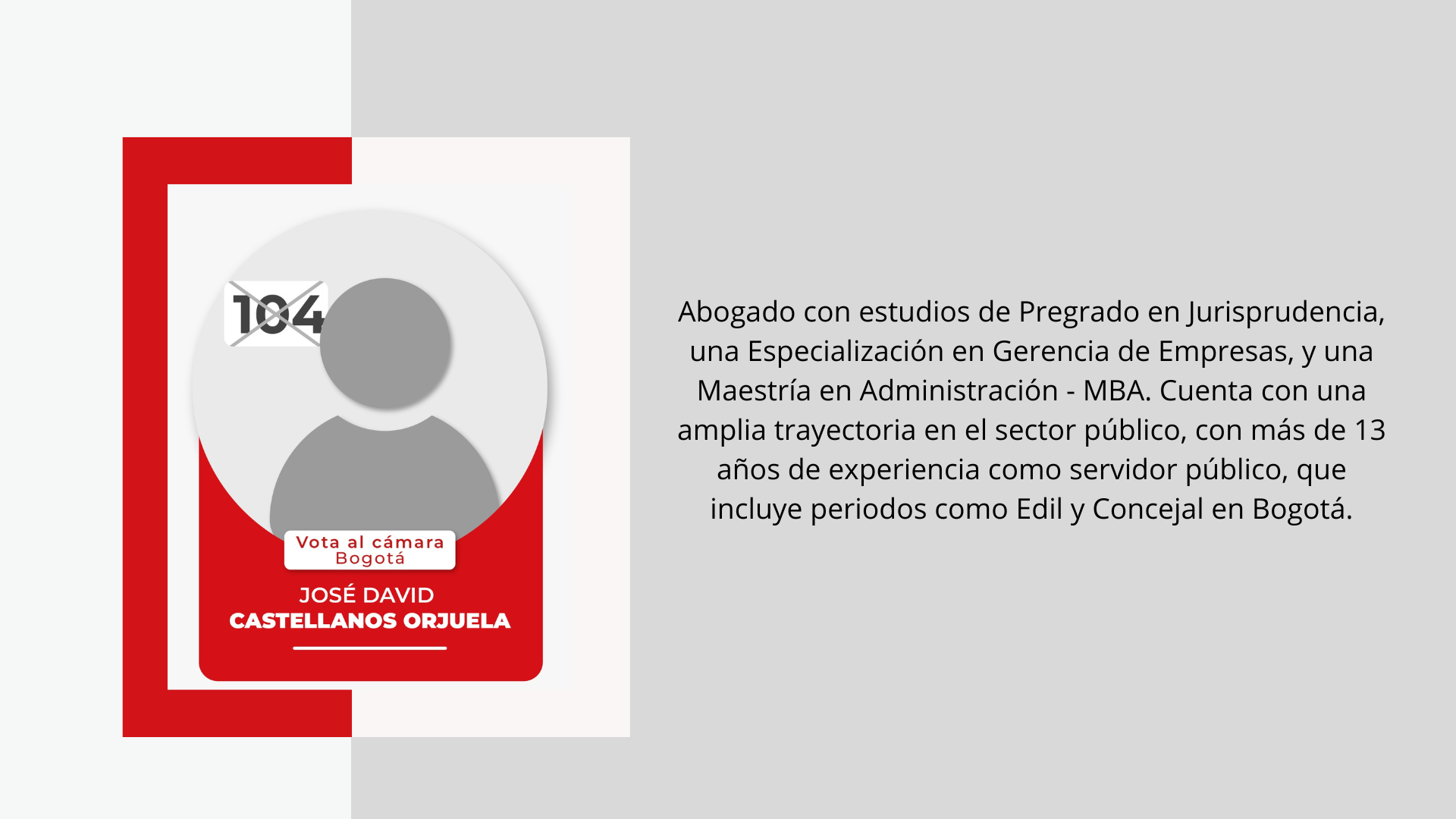 104

Vota al cámara
Bogotá

JOSÉ DAVID
CASTELLANOS ORJUELA

Abogado con estudios de Pregrado en Jurisprudencia, una Especialización en Gerencia de Empresas, y una Maestría en Administración - MBA. Cuenta con una amplia trayectoria en el sector público, con más de 13 años de experiencia como servidor público, que incluye periodos como Edil y Concejal en Bogotá.